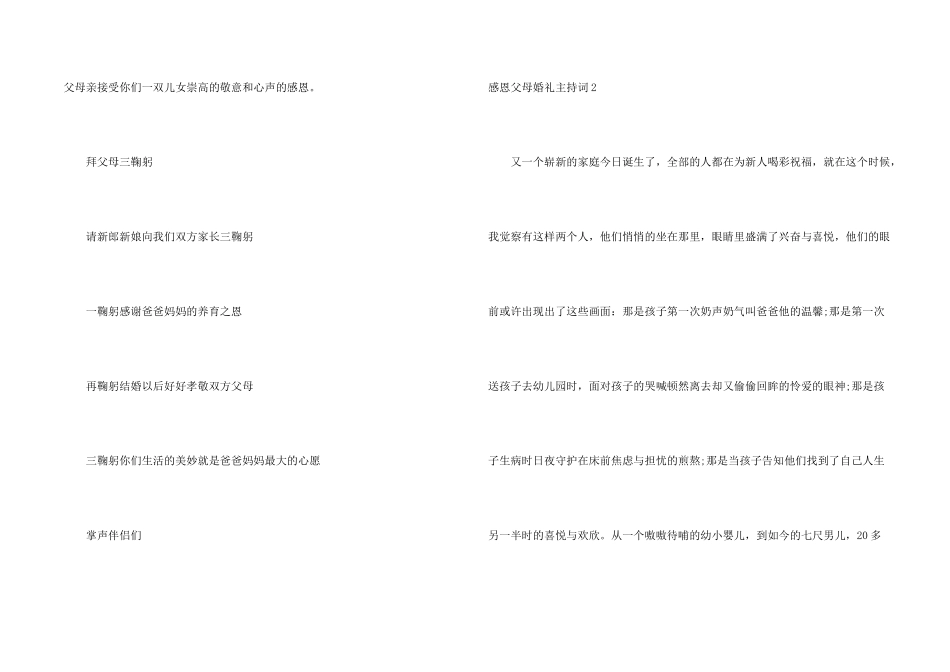 父母亲接受你们一双儿女崇高的敬意和心声的感恩。

拜父母三鞠躬

请新郎新娘向我们双方家长三鞠躬

一鞠躬感谢爸爸妈妈的养育之恩

再鞠躬结婚以后好好孝敬双方父母

三鞠躬你们生活的美妙就是爸爸妈妈最大的心愿

掌声伴侣们

感恩父母婚礼主持词2

又一个崭新的家庭今日诞生了，全部的人都在为新人喝彩祝福，就在这个时候，我觉察有这样两个人，他们悄悄的坐在那里，眼睛里盛满了兴奋与喜悦，他们的眼前或许出现出了这些画面：那是孩子第一次奶声奶气叫爸爸他的温馨;那是第一次送孩子去幼儿园时，面对孩子的哭喊顿然离去却又偷偷回眸的怜爱的眼神;那是孩子生病时日夜守护在床前焦虑与担忧的煎熬;那是当孩子告知他们找到了自己人生另一半时的喜悦与欢欣。从一个嗷嗷待哺的幼小婴儿，到如今的七尺男儿，20多